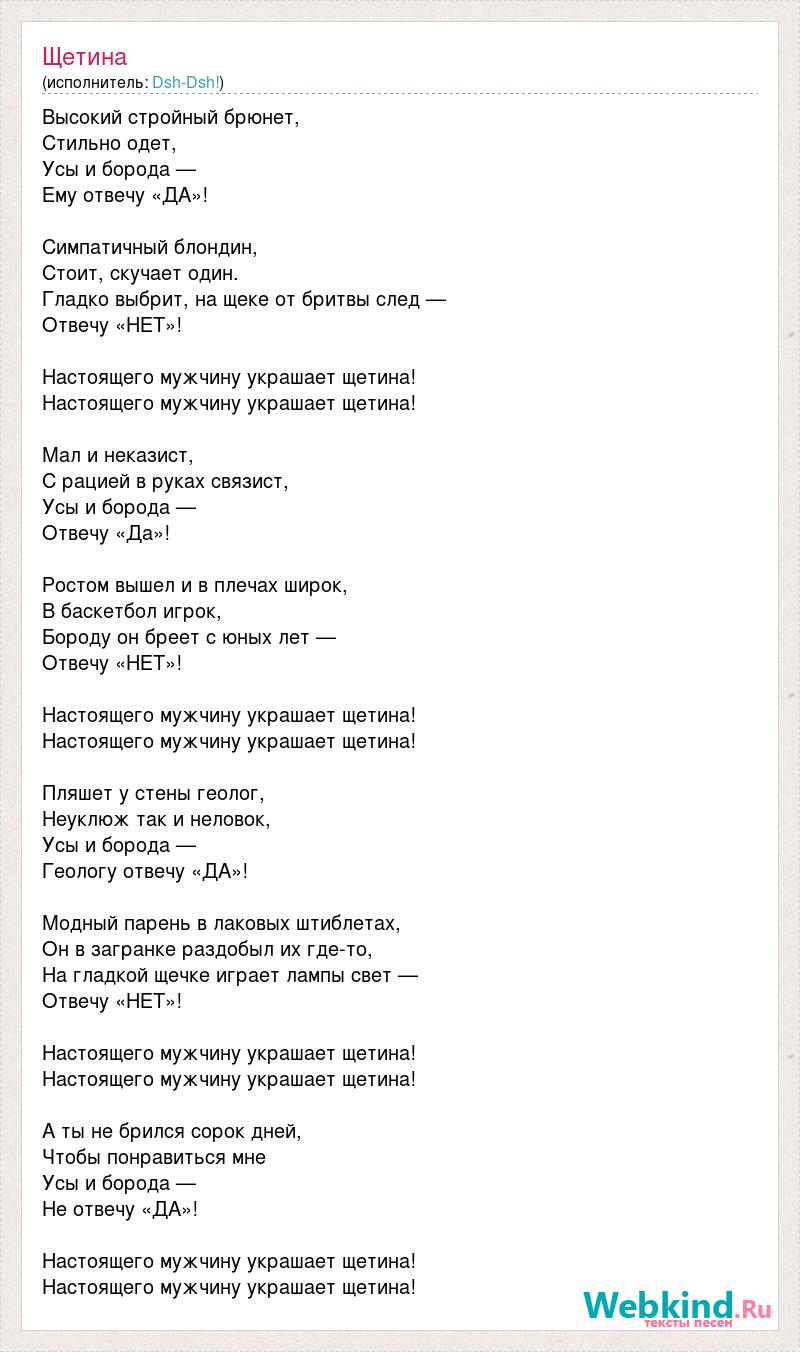 Щетина
(исполнитель: Dsh-Dsh!)

Высокий стройный брюнет,
Стильно одет,
Усы и борода —
Ему отвечу «ДА»!

Симпатичный блондин,
Стоит, скучает один.
Гладко выбрит, на щеке от бритвы след —
Отвечу «НЕТ»!

Настоящего мужчину украшает щетина!
Настоящего мужчину украшает щетина!

Мал и неказист,
С рацией в руках связист,
Усы и борода —
Отвечу «Да»!

Ростом вышел и в плечах широк,
В баскетбол игрок,
Бороду он бреет с юных лет —
Отвечу «НЕТ»!

Настоящего мужчину украшает щетина!
Настоящего мужчину украшает щетина!

Пляшет у стены геолог,
Неуклюж так и неловок,
Усы и борода —
Геологу отвечу «ДА»!

Модный парень в лаковых штиблетах,
Он в загранке раздобыл их где-то,
На гладкой щечке играет лампы свет —
Отвечу «НЕТ»!

Настоящего мужчину украшает щетина!
Настоящего мужчину украшает щетина!

А ты не брился сорок дней,
Чтобы понравиться мне
Усы и борода —
Не отвечу «ДА»!

Настоящего мужчину украшает щетина!
Настоящего мужчину украшает щетина!

Webkind.Ru
тексты песен